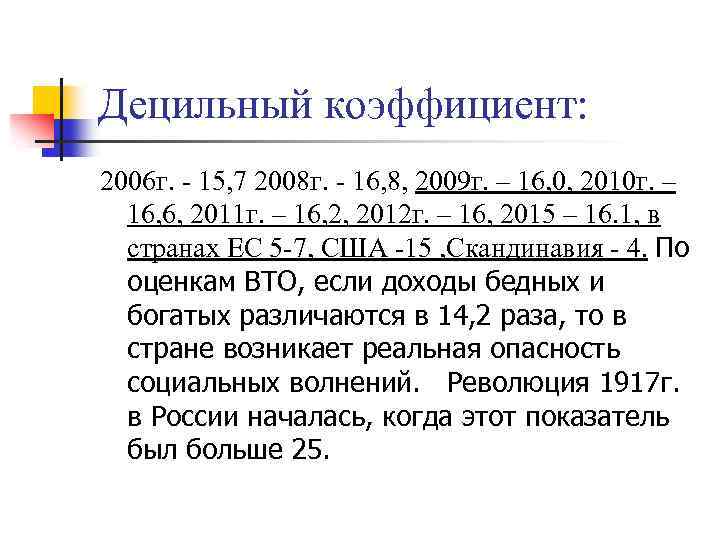 Децильный коэффициент:

2006г. - 15,7 2008г. - 16,8, 2009г. – 16,0, 2010г. – 16,6, 2011г. – 16,2, 2012г. – 16, 2015 – 16.1, в странах ЕС 5-7, США -15 ,Скандинавия - 4. По оценкам ВТО, если доходы бедных и богатых различаются в 14,2 раза, то в стране возникает реальная опасность социальных волнений. Революция 1917г. в России началась, когда этот показатель был больше 25.